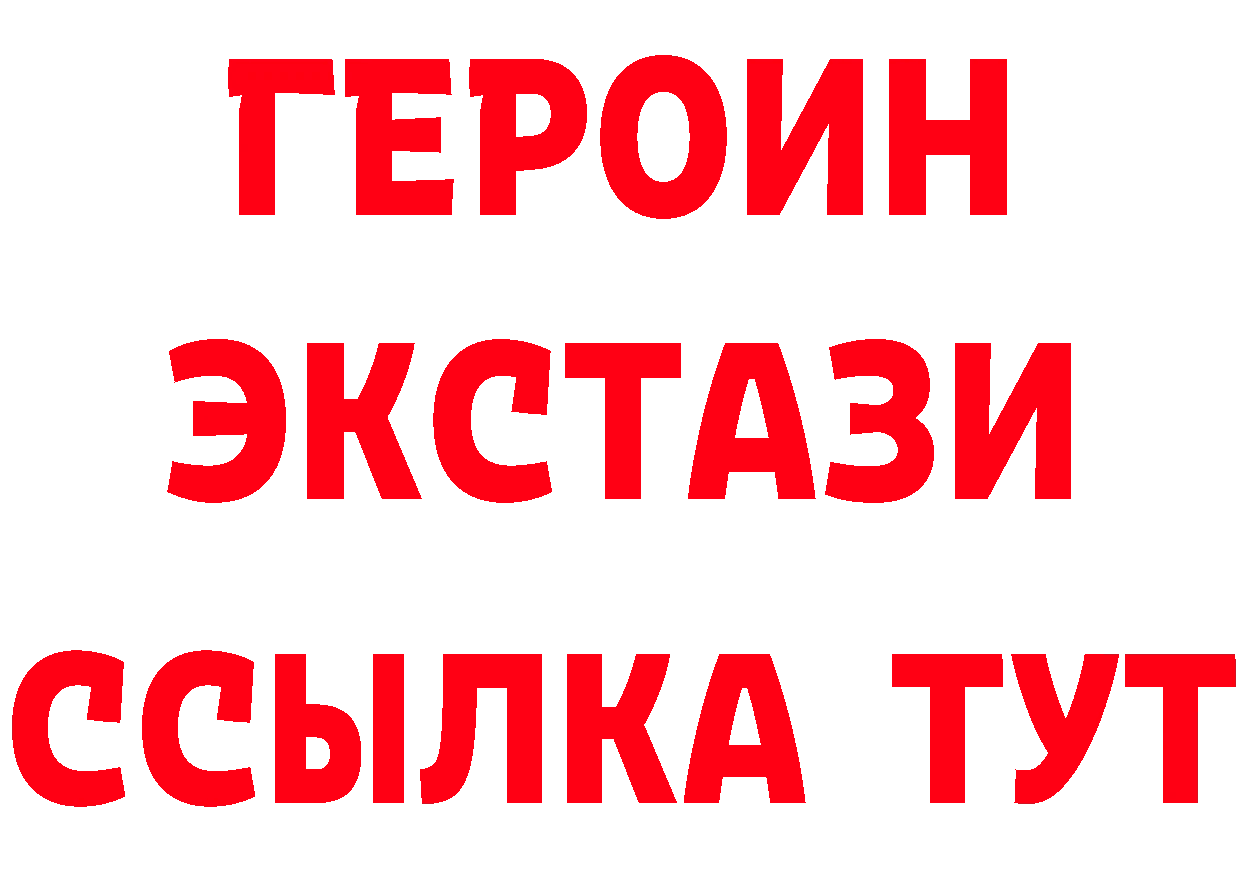 ГЕРОИН
ЭКСТАЗИ
ССЫЛКА ТУТ